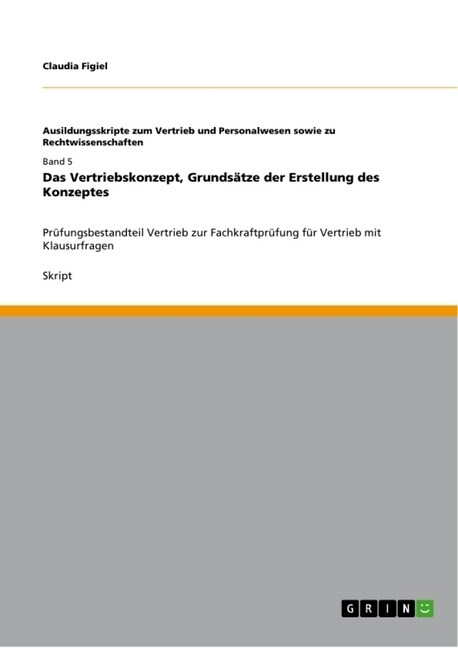 Claudia Figiel

Ausildungsskripte zum Vertrieb und Personalwesen sowie zu Rechtwissenschaften

Band 5

Das Vertriebskonzept, Grundsätze der Erstellung des Konzeptes

Prüfungsbestandteil Vertrieb zur Fachkraftprüfung für Vertrieb mit Klausurfragen

Skript

GRIN